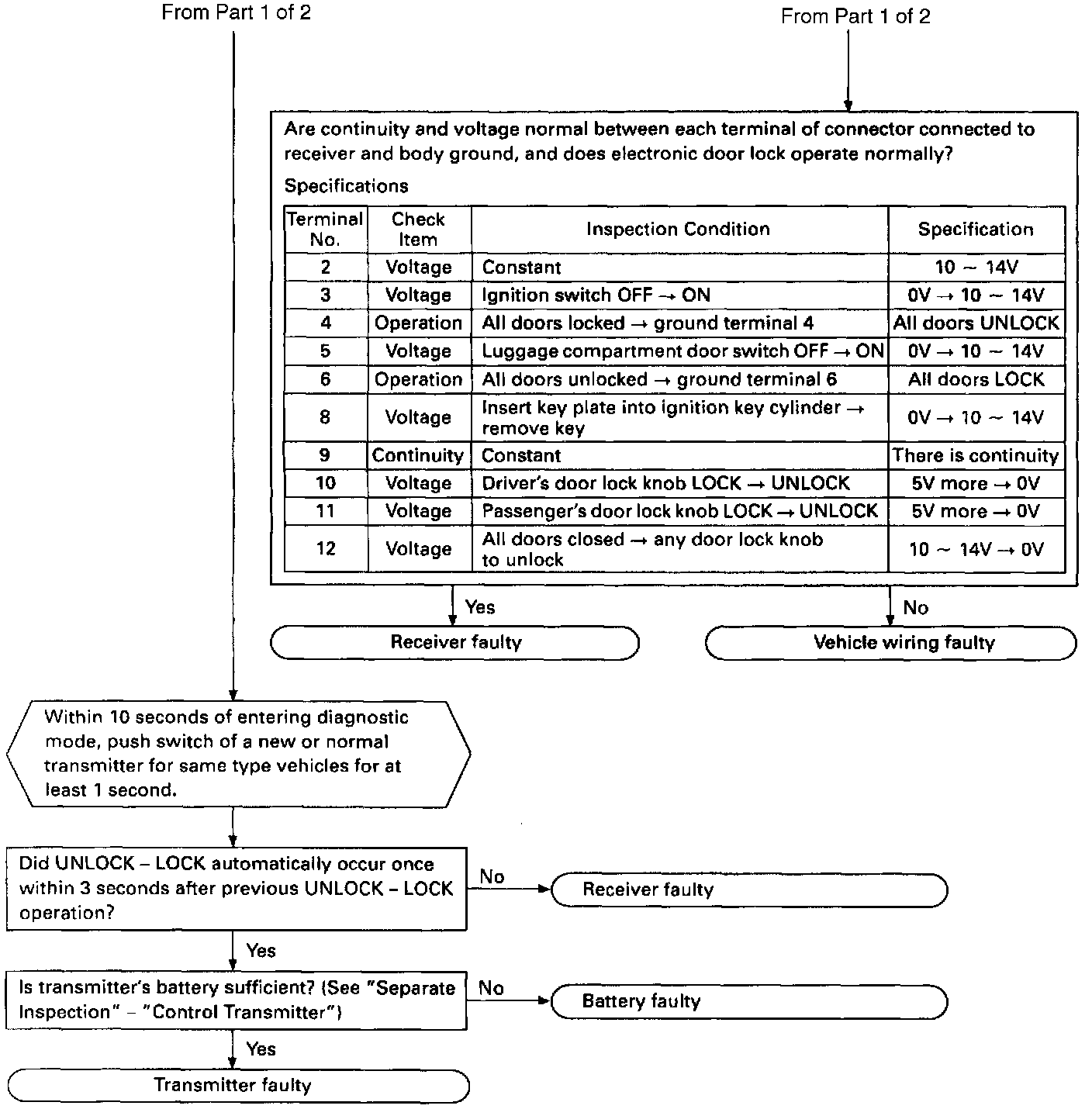 From Part 1 of 2

From Part 1 of 2

Are continuity and voltage normal between each terminal of connector connected to receiver and body ground, and does electronic door lock operate normally?

Specifications

| Terminal No. | Check Item | Inspection Condition | Specification |
|---|---|---|---|
| 2 | Voltage | Constant | 10 ~ 14V |
| 3 | Voltage | Ignition switch OFF → ON | 0V → 10 ~ 14V |
| 4 | Operation | All doors locked → ground terminal 4 | All doors UNLOCK |
| 5 | Voltage | Luggage compartment door switch OFF → ON | 0V → 10 ~ 14V |
| 6 | Operation | All doors unlocked → ground terminal 6 | All doors LOCK |
| 8 | Voltage | Insert key plate into ignition key cylinder → remove key | 0V → 10 ~ 14V |
| 9 | Continuity | Constant | There is continuity |
| 10 | Voltage | Driver's door lock knob LOCK → UNLOCK | 5V more → 0V |
| 11 | Voltage | Passenger's door lock knob LOCK → UNLOCK | 5V more → 0V |
| 12 | Voltage | All doors closed → any door lock knob to unlock | 10 ~ 14V → 0V |

Yes

Receiver faulty

No

Vehicle wiring faulty

Within 10 seconds of entering diagnostic mode, push switch of a new or normal transmitter for same type vehicles for at least 1 second.

Did UNLOCK – LOCK automatically occur once within 3 seconds after previous UNLOCK – LOCK operation?

No

Receiver faulty

Yes

Is transmitter's battery sufficient? (See "Separate Inspection" – "Control Transmitter")

No

Battery faulty

Yes

Transmitter faulty